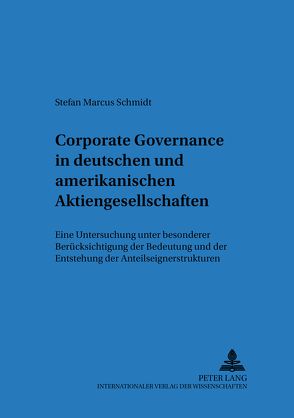 Stefan Marcus Schmidt

Corporate Governance in deutschen und amerikanischen Aktiengesellschaften

Eine Untersuchung unter besonderer Berücksichtigung der Bedeutung und der Entstehung der Anteilseignerstrukturen

PETER LANG
INTERNATIONALER VERLAG DER WISSENSCHAFTEN